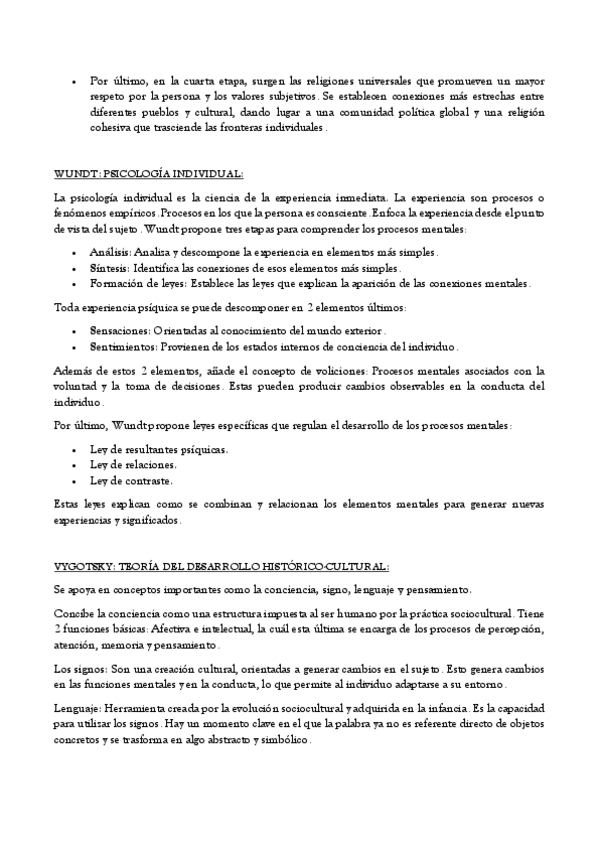 • Por último, en la cuarta etapa, surgen las religiones universales que promueven un mayor respeto por la persona y los valores subjetivos. Se establecen conexiones más estrechas entre diferentes pueblos y cultural, dando lugar a una comunidad política global y una religión cohesiva que trasciende las fronteras individuales.

WUNDT: PSICOLOGÍA INDIVIDUAL:

La psicología individual es la ciencia de la experiencia inmediata. La experiencia son procesos o fenómenos empíricos. Procesos en los que la persona es consciente. Enfoca la experiencia desde el punto de vista del sujeto. Wundt propone tres etapas para comprender los procesos mentales:

• Análisis: Analiza y descompone la experiencia en elementos más simples.
• Síntesis: Identifica las conexiones de esos elementos más simples.
• Formación de leyes: Establece las leyes que explican la aparición de las conexiones mentales.

Toda experiencia psíquica se puede descomponer en 2 elementos últimos:

• Sensaciones: Orientadas al conocimiento del mundo exterior.
• Sentimientos: Provienen de los estados internos de conciencia del individuo.

Además de estos 2 elementos, añade el concepto de voliciones: Procesos mentales asociados con la voluntad y la toma de decisiones. Estas pueden producir cambios observables en la conducta del individuo.

Por último, Wundt propone leyes específicas que regulan el desarrollo de los procesos mentales:

• Ley de resultantes psíquicas.
• Ley de relaciones.
• Ley de contraste.

Estas leyes explican como se combinan y relacionan los elementos mentales para generar nuevas experiencias y significados.

VYGOTSKY: TEORÍA DEL DESARROLLO HISTÓRICO-CULTURAL:

Se apoya en conceptos importantes como la conciencia, signo, lenguaje y pensamiento.

Concibe la conciencia como una estructura impuesta al ser humano por la práctica sociocultural. Tiene 2 funciones básicas: Afectiva e intelectual, la cuál esta última se encarga de los procesos de percepción, atención, memoria y pensamiento.

Los signos: Son una creación cultural, orientadas a generar cambios en el sujeto. Esto genera cambios en las funciones mentales y en la conducta, lo que permite al individuo adaptarse a su entorno.

Lenguaje: Herramienta creada por la evolución sociocultural y adquirida en la infancia. Es la capacidad para utilizar los signos. Hay un momento clave en el que la palabra ya no es referente directo de objetos concretos y se trasforma en algo abstracto y simbólico.